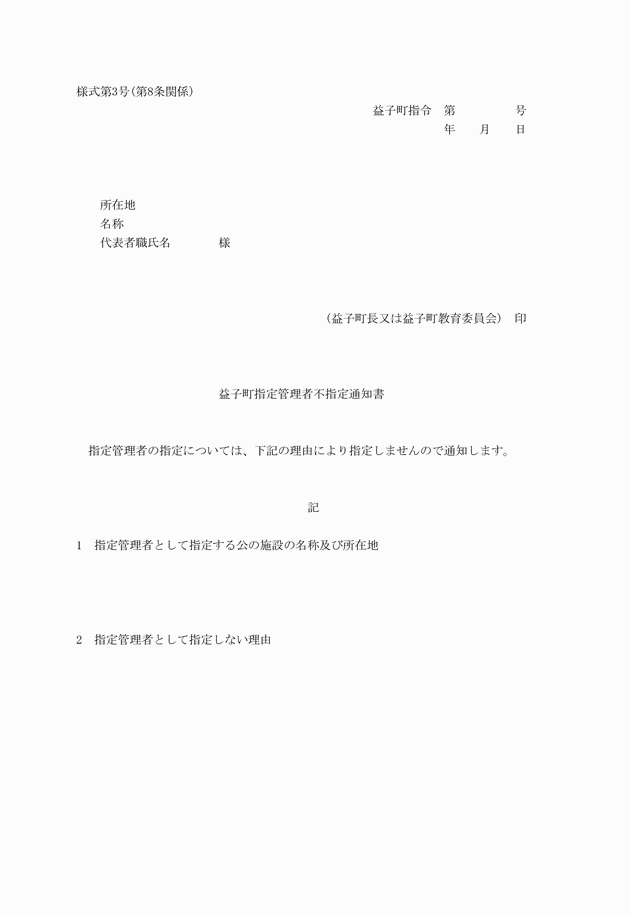 様式第3号(第8条関係)

益子町指令　第　　　　号
年　　月　　日

所在地
名称
代表者職氏名　　　　様

(益子町長又は益子町教育委員会)　印

益子町指定管理者不指定通知書

指定管理者の指定については、下記の理由により指定しませんので通知します。

記

1　指定管理者として指定する公の施設の名称及び所在地

2　指定管理者として指定しない理由